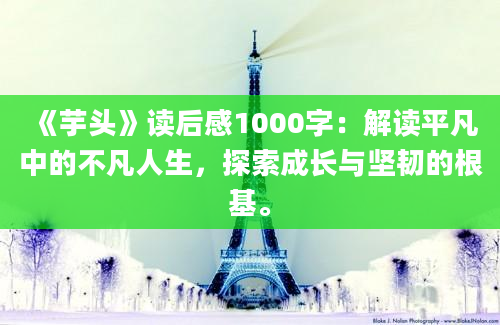 《芋头》读后感1000字：解读平凡中的不凡人生，探索成长与坚韧的根基。

Blake J. Nolan Photography - www.BlakeJNolan.com